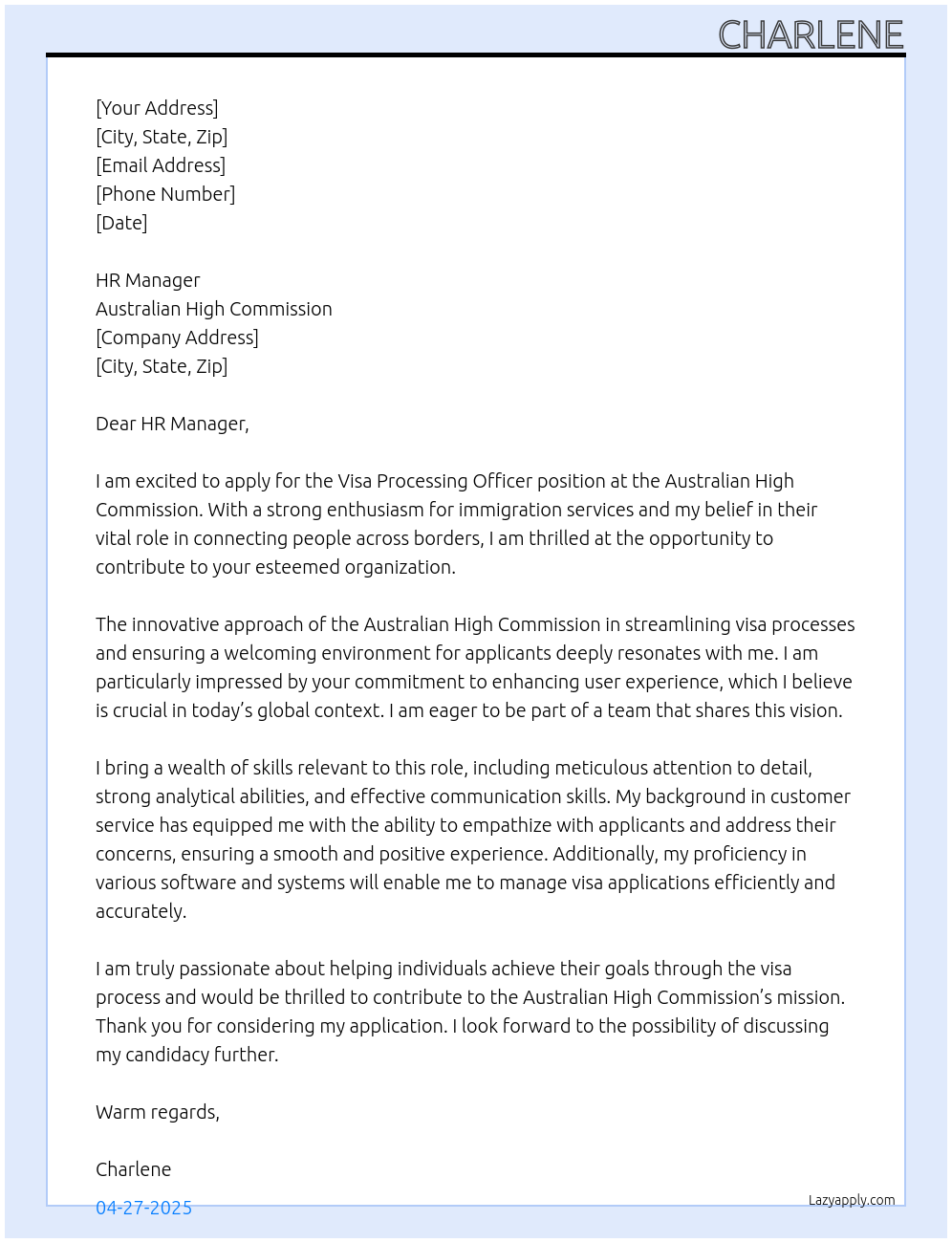 CHARLENE

[Your Address]
[City, State, Zip]
[Email Address]
[Phone Number]
[Date]

HR Manager
Australian High Commission
[Company Address]
[City, State, Zip]

Dear HR Manager,

I am excited to apply for the Visa Processing Officer position at the Australian High Commission. With a strong enthusiasm for immigration services and my belief in their vital role in connecting people across borders, I am thrilled at the opportunity to contribute to your esteemed organization.

The innovative approach of the Australian High Commission in streamlining visa processes and ensuring a welcoming environment for applicants deeply resonates with me. I am particularly impressed by your commitment to enhancing user experience, which I believe is crucial in today's global context. I am eager to be part of a team that shares this vision.

I bring a wealth of skills relevant to this role, including meticulous attention to detail, strong analytical abilities, and effective communication skills. My background in customer service has equipped me with the ability to empathize with applicants and address their concerns, ensuring a smooth and positive experience. Additionally, my proficiency in various software and systems will enable me to manage visa applications efficiently and accurately.

I am truly passionate about helping individuals achieve their goals through the visa process and would be thrilled to contribute to the Australian High Commission's mission. Thank you for considering my application. I look forward to the possibility of discussing my candidacy further.

Warm regards,

Charlene

04-27-2025

Lazyapply.com